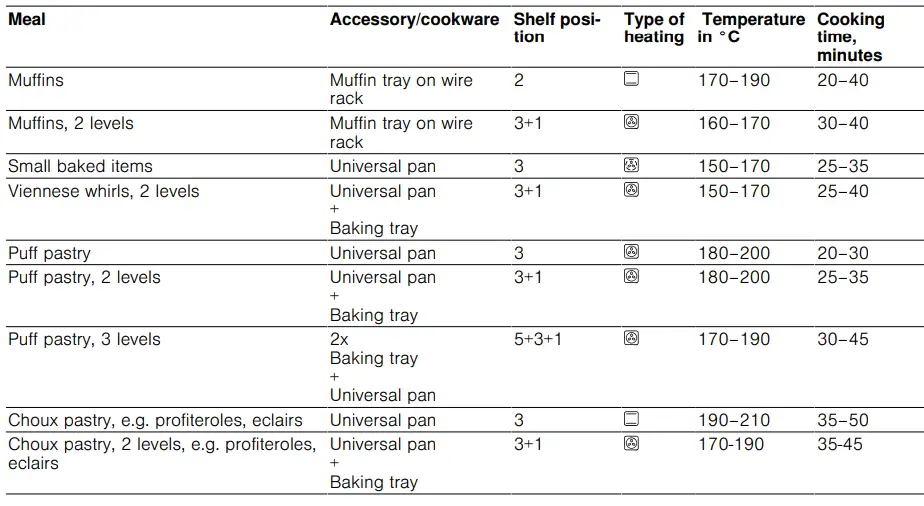 | Meal | Accessory/cookware | Shelf position | Type of heating | Temperature in °C | Cooking time, minutes |
|---|---|---|---|---|---|
| Muffins | Muffin tray on wire rack | 2 | | 170–190 | 20–40 |
| Muffins, 2 levels | Muffin tray on wire rack | 3+1 | | 160–170 | 30–40 |
| Small baked items | Universal pan | 3 | | 150–170 | 25–35 |
| Viennese whirls, 2 levels | Universal pan + Baking tray | 3+1 | | 150–170 | 25–40 |
| Puff pastry | Universal pan | 3 | | 180–200 | 20–30 |
| Puff pastry, 2 levels | Universal pan + Baking tray | 3+1 | | 180–200 | 25–35 |
| Puff pastry, 3 levels | 2x Baking tray + Universal pan | 5+3+1 | | 170–190 | 30–45 |
| Choux pastry, e.g. profiteroles, eclairs | Universal pan | 3 | | 190–210 | 35–50 |
| Choux pastry, 2 levels, e.g. profiteroles, eclairs | Universal pan + Baking tray | 3+1 | | 170-190 | 35-45 |